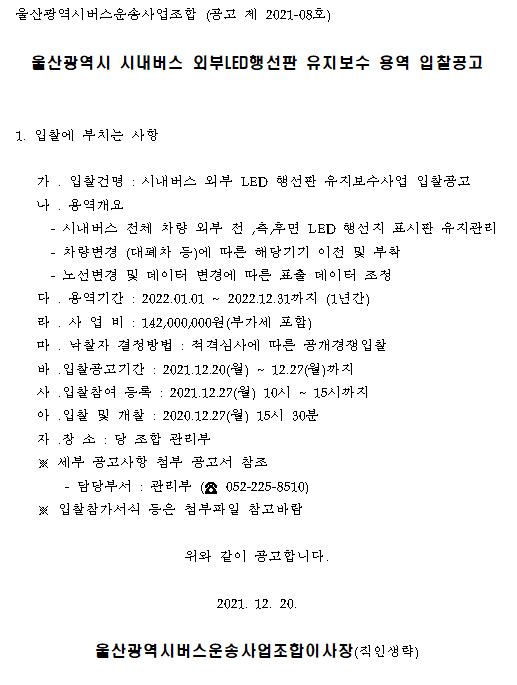 울산광역시버스운송사업조합 (공고 제 2021-08호)

울산광역시 시내버스 외부LED행선판 유지보수 용역 입찰공고

1. 입찰에 부치는 사항

가 . 입찰건명 : 시내버스 외부 LED 행선판 유지보수사업 입찰공고
나 . 용역개요
- 시내버스 전체 차량 외부 전 ,측,후면 LED 행선지 표시판 유지관리
- 차량변경 (대폐차 등)에 따른 해당기기 이전 및 부착
- 노선변경 및 데이터 변경에 따른 표출 데이터 조정
다 . 용역기간 : 2022.01.01 ~ 2022.12.31까지 (1년간)
라 . 사 업 비 : 142,000,000원(부가세 포함)
마 . 낙찰자 결정방법 : 적격심사에 따른 공개경쟁입찰
바 .입찰공고기간 : 2021.12.20(월) ~ 12.27(월)까지
사 .입찰참여 등록 : 2021.12.27(월) 10시 ~ 15시까지
아 .입찰 및 개찰 : 2020.12.27(월) 15시 30분
자 .장 소 : 당 조합 관리부
※ 세부 공고사항 첨부 공고서 참조
- 담당부서 : 관리부 (☎ 052-225-8510)
※ 입찰참가서식 등은 첨부파일 참고바람

위와 같이 공고합니다.

2021. 12. 20.

울산광역시버스운송사업조합이사장(직인생략)